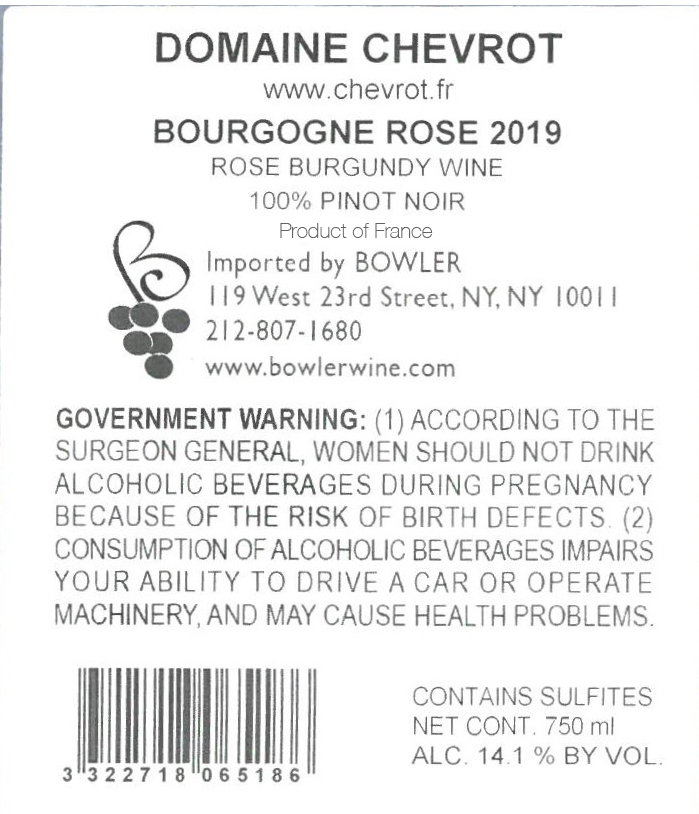 DOMAINE CHEVROT
www.chevrot.fr
BOURGOGNE ROSE 2019
ROSE BURGUNDY WINE
100% PINOT NOIR
Product of France

Imported by BOWLER
119 West 23rd Street, NY, NY 10011
212-807-1680
www.bowlerwine.com

GOVERNMENT WARNING: (1) ACCORDING TO THE SURGEON GENERAL, WOMEN SHOULD NOT DRINK ALCOHOLIC BEVERAGES DURING PREGNANCY BECAUSE OF THE RISK OF BIRTH DEFECTS. (2) CONSUMPTION OF ALCOHOLIC BEVERAGES IMPAIRS YOUR ABILITY TO DRIVE A CAR OR OPERATE MACHINERY, AND MAY CAUSE HEALTH PROBLEMS.

3 322718 065186

CONTAINS SULFITES
NET CONT. 750 ml
ALC. 14.1 % BY VOL.